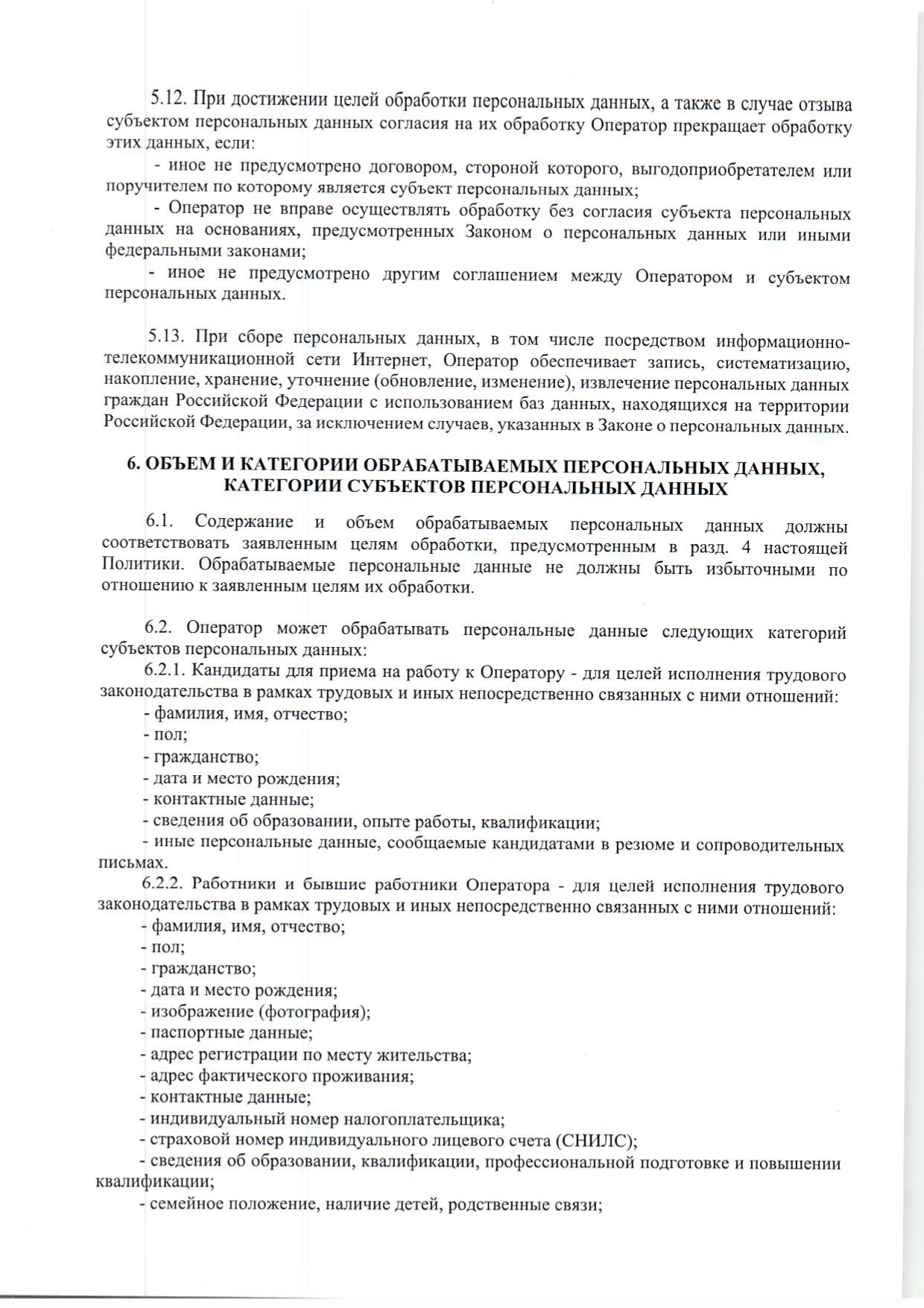 5.12. При достижении целей обработки персональных данных, а также в случае отзыва субъектом персональных данных согласия на их обработку Оператор прекращает обработку этих данных, если:

- иное не предусмотрено договором, стороной которого, выгодоприобретателем или поручителем по которому является субъект персональных данных;

- Оператор не вправе осуществлять обработку без согласия субъекта персональных данных на основаниях, предусмотренных Законом о персональных данных или иными федеральными законами;

- иное не предусмотрено другим соглашением между Оператором и субъектом персональных данных.

5.13. При сборе персональных данных, в том числе посредством информационно-телекоммуникационной сети Интернет, Оператор обеспечивает запись, систематизацию, накопление, хранение, уточнение (обновление, изменение), извлечение персональных данных граждан Российской Федерации с использованием баз данных, находящихся на территории Российской Федерации, за исключением случаев, указанных в Законе о персональных данных.

6. ОБЪЕМ И КАТЕГОРИИ ОБРАБАТЫВАЕМЫХ ПЕРСОНАЛЬНЫХ ДАННЫХ, КАТЕГОРИИ СУБЪЕКТОВ ПЕРСОНАЛЬНЫХ ДАННЫХ

6.1. Содержание и объем обрабатываемых персональных данных должны соответствовать заявленным целям обработки, предусмотренным в разд. 4 настоящей Политики. Обрабатываемые персональные данные не должны быть избыточными по отношению к заявленным целям их обработки.

6.2. Оператор может обрабатывать персональные данные следующих категорий субъектов персональных данных:

6.2.1. Кандидаты для приема на работу к Оператору - для целей исполнения трудового законодательства в рамках трудовых и иных непосредственно связанных с ними отношений:

- фамилия, имя, отчество;
- пол;
- гражданство;
- дата и место рождения;
- контактные данные;
- сведения об образовании, опыте работы, квалификации;
- иные персональные данные, сообщаемые кандидатами в резюме и сопроводительных письмах.

6.2.2. Работники и бывшие работники Оператора - для целей исполнения трудового законодательства в рамках трудовых и иных непосредственно связанных с ними отношений:

- фамилия, имя, отчество;
- пол;
- гражданство;
- дата и место рождения;
- изображение (фотография);
- паспортные данные;
- адрес регистрации по месту жительства;
- адрес фактического проживания;
- контактные данные;
- индивидуальный номер налогоплательщика;
- страховой номер индивидуального лицевого счета (СНИЛС);
- сведения об образовании, квалификации, профессиональной подготовке и повышении квалификации;
- семейное положение, наличие детей, родственные связи;